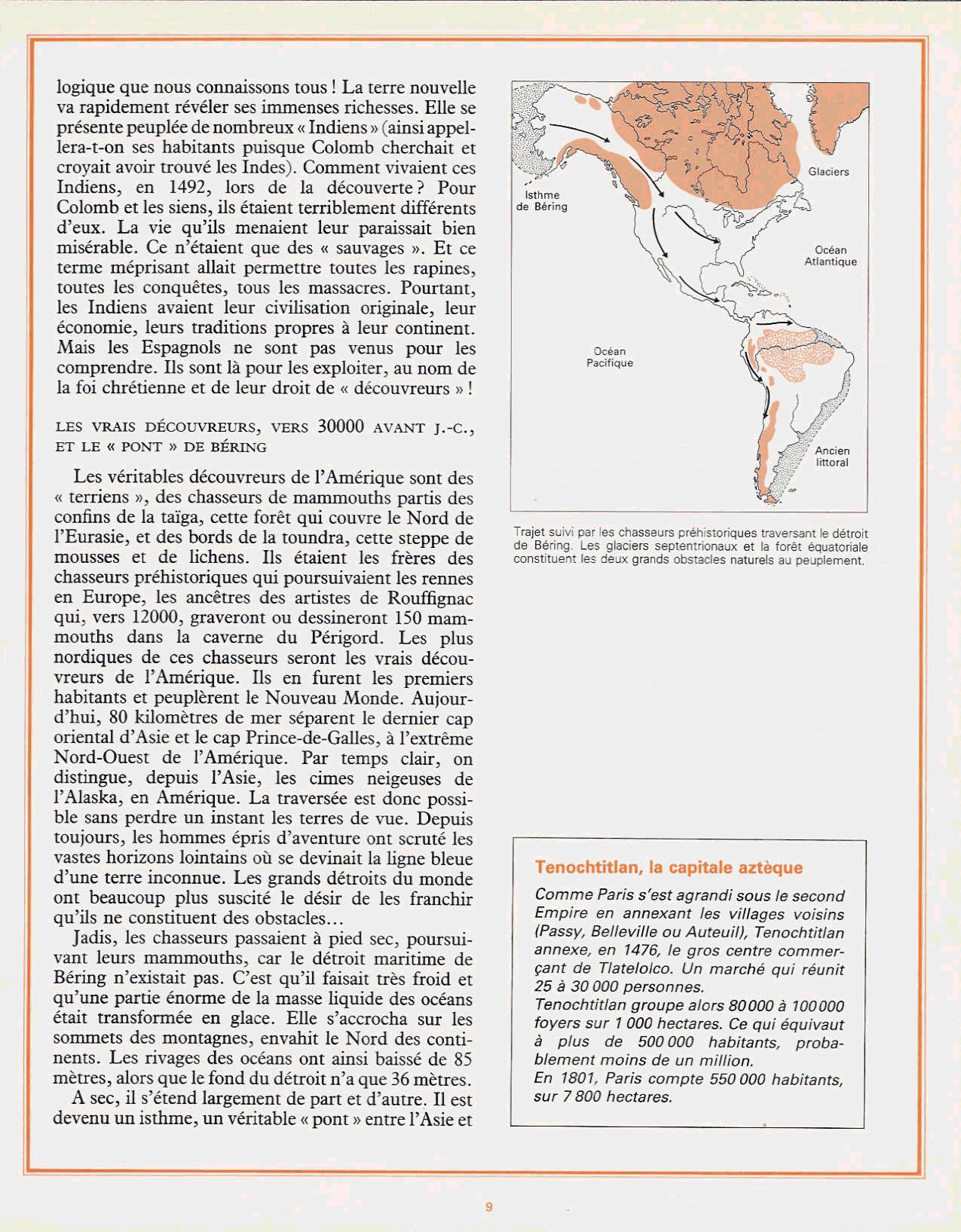 logique que nous connaissons tous ! La terre nouvelle va rapidement révéler ses immenses richesses. Elle se présente peuplée de nombreux « Indiens » (ainsi appellera-t-on ses habitants puisque Colomb cherchait et croyait avoir trouvé les Indes). Comment vivaient ces Indiens, en 1492, lors de la découverte ? Pour Colomb et les siens, ils étaient terriblement différents d'eux. La vie qu'ils menaient leur paraissait bien misérable. Ce n'étaient que des « sauvages ». Et ce terme méprisant allait permettre toutes les rapines, toutes les conquêtes, tous les massacres. Pourtant, les Indiens avaient leur civilisation originale, leur économie, leurs traditions propres à leur continent. Mais les Espagnols ne sont pas venus pour les comprendre. Ils sont là pour les exploiter, au nom de la foi chrétienne et de leur droit de « découvreurs » !

LES VRAIS DÉCOUVREURS, VERS 30000 AVANT J.-C., ET LE « PONT » DE BÉRING

Les véritables découvreurs de l'Amérique sont des « terriens », des chasseurs de mammouths partis des confins de la taïga, cette forêt qui couvre le Nord de l'Eurasie, et des bords de la toundra, cette steppe de mousses et de lichens. Ils étaient les frères des chasseurs préhistoriques qui poursuivaient les rennes en Europe, les ancêtres des artistes de Rouffignac qui, vers 12000, graveront ou dessineront 150 mammouths dans la caverne du Périgord. Les plus nordiques de ces chasseurs seront les vrais découvreurs de l'Amérique. Ils en furent les premiers habitants et peuplèrent le Nouveau Monde. Aujourd'hui, 80 kilomètres de mer séparent le dernier cap oriental d'Asie et le cap Prince-de-Galles, à l'extrême Nord-Ouest de l'Amérique. Par temps clair, on distingue, depuis l'Asie, les cimes neigeuses de l'Alaska, en Amérique. La traversée est donc possible sans perdre un instant les terres de vue. Depuis toujours, les hommes épris d'aventure ont scruté les vastes horizons lointains où se devinait la ligne bleue d'une terre inconnue. Les grands détroits du monde ont beaucoup plus suscité le désir de les franchir qu'ils ne constituent des obstacles...

Jadis, les chasseurs passaient à pied sec, poursuivant leurs mammouths, car le détroit maritime de Béring n'existait pas. C'est qu'il faisait très froid et qu'une partie énorme de la masse liquide des océans était transformée en glace. Elle s'accrocha sur les sommets des montagnes, envahit le Nord des continents. Les rivages des océans ont ainsi baissé de 85 mètres, alors que le fond du détroit n'a que 36 mètres.

A sec, il s'étend largement de part et d'autre. Il est devenu un isthme, un véritable « pont » entre l'Asie et

Isthme de Béring
Glaciers
Océan Atlantique
Océan Pacifique
Ancien littoral

Trajet suivi par les chasseurs préhistoriques traversant le détroit de Béring. Les glaciers septentrionaux et la forêt équatoriale constituent les deux grands obstacles naturels au peuplement.

Tenochtitlan, la capitale aztèque

Comme Paris s'est agrandi sous le second Empire en annexant les villages voisins (Passy, Belleville ou Auteuil), Tenochtitlan annexe, en 1476, le gros centre commerçant de Tlatelolco. Un marché qui réunit 25 à 30 000 personnes.
Tenochtitlan groupe alors 80 000 à 100 000 foyers sur 1 000 hectares. Ce qui équivaut à plus de 500 000 habitants, probablement moins de un million.
En 1801, Paris compte 550 000 habitants, sur 7 800 hectares.

9